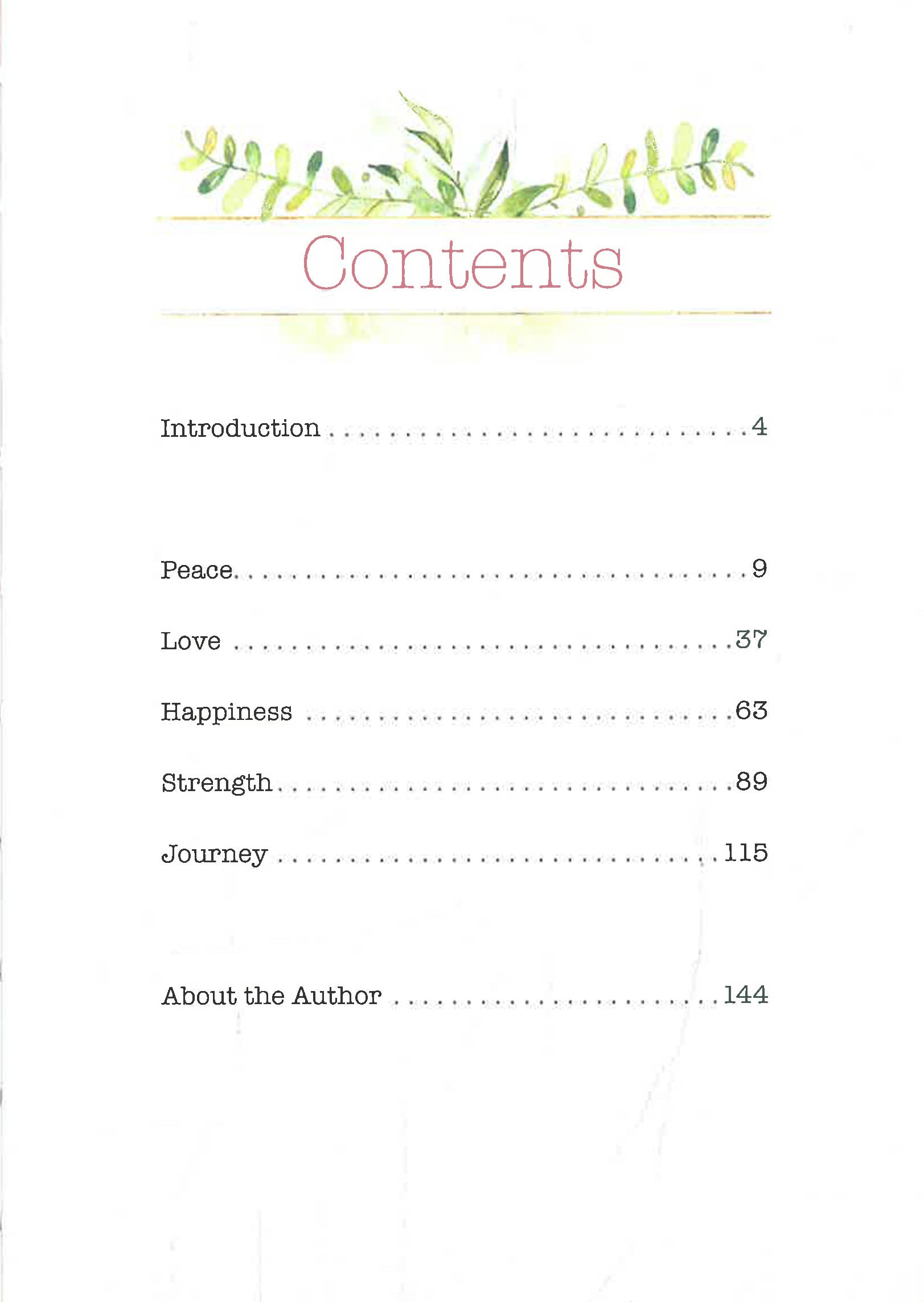 Contents

Introduction 4

Peace 9

Love 37

Happiness 63

Strength 89

Journey 115

About the Author 144